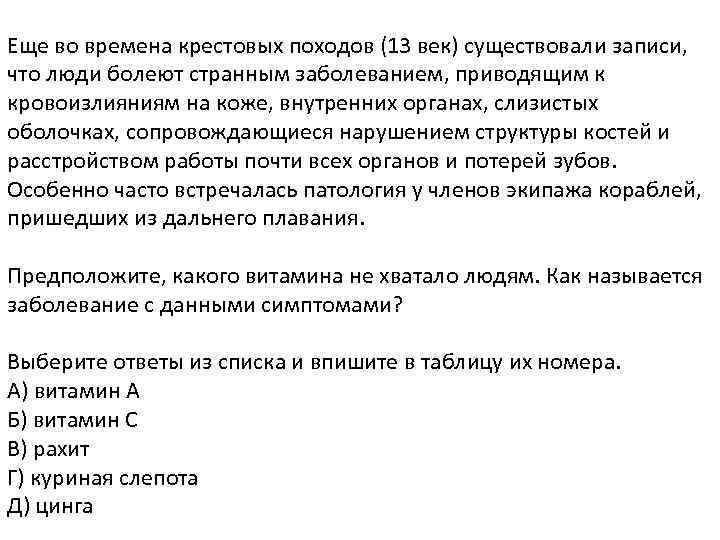 Еще во времена крестовых походов (13 век) существовали записи, что люди болеют странным заболеванием, приводящим к кровоизлияниям на коже, внутренних органах, слизистых оболочках, сопровождающиеся нарушением структуры костей и расстройством работы почти всех органов и потерей зубов. Особенно часто встречалась патология у членов экипажа кораблей, пришедших из дальнего плавания.

Предположите, какого витамина не хватало людям. Как называется заболевание с данными симптомами?

Выберите ответы из списка и впишите в таблицу их номера.
А) витамин А
Б) витамин С
В) рахит
Г) куриная слепота
Д) цинга